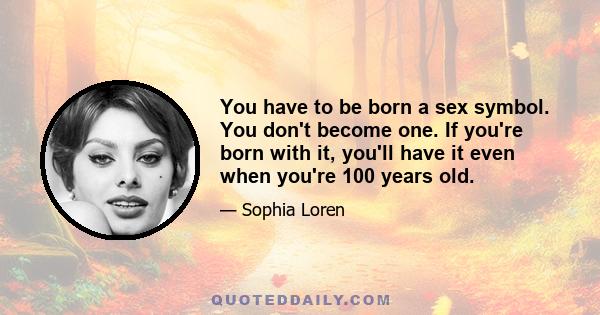 You have to be born a sex symbol. You don't become one. If you're born with it, you'll have it even when you're 100 years old.

— Sophia Loren

QUOTEDDAILY.COM